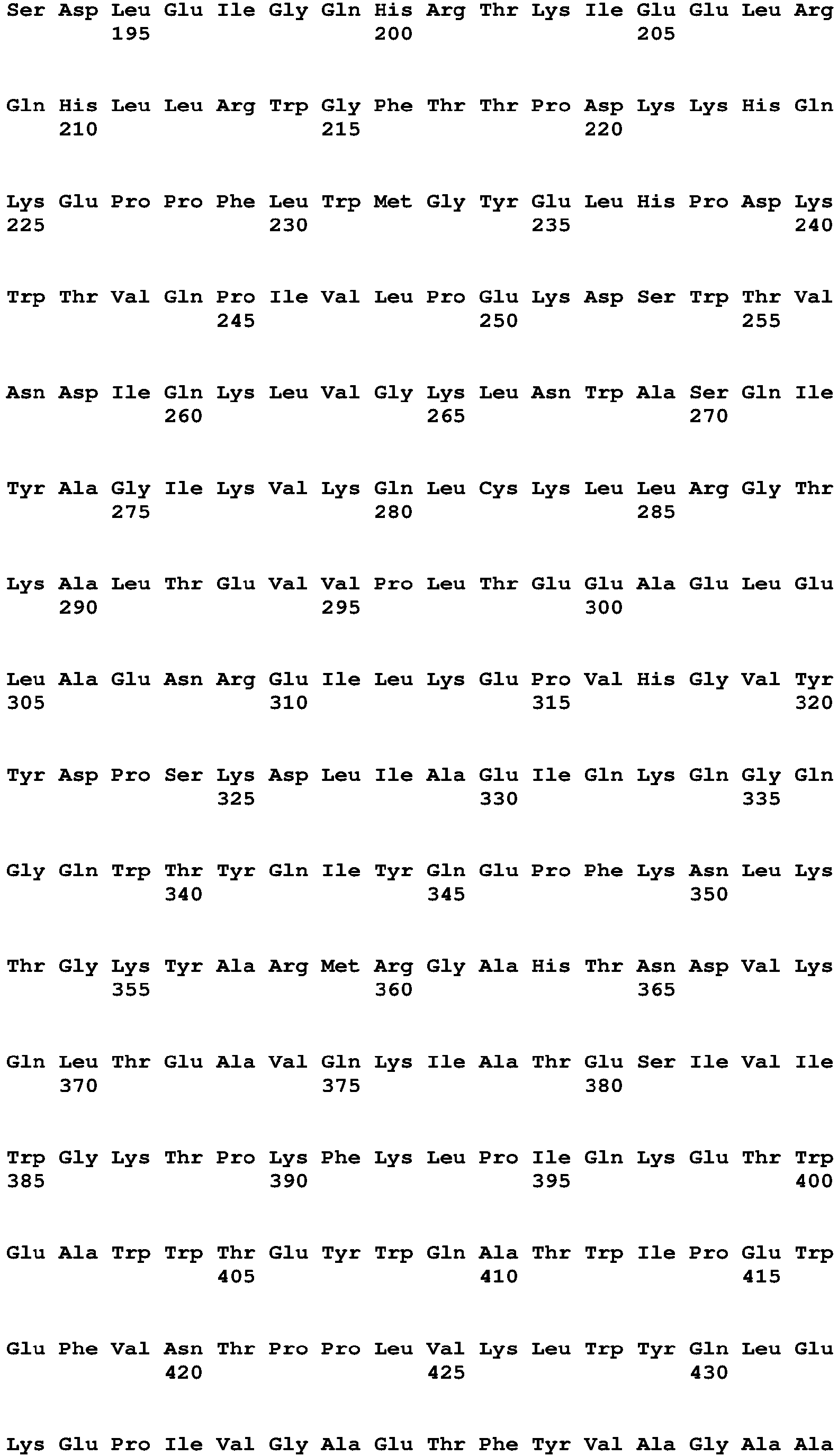 Ser Asp Leu Glu Ile Gly Gln His Arg Thr Lys Ile Glu Glu Leu Arg
195 200 205

Gln His Leu Leu Arg Trp Gly Phe Thr Thr Pro Asp Lys Lys His Gln
210 215 220

Lys Glu Pro Pro Phe Leu Trp Met Gly Tyr Glu Leu His Pro Asp Lys
225 230 235 240

Trp Thr Val Gln Pro Ile Val Leu Pro Glu Lys Asp Ser Trp Thr Val
245 250 255

Asn Asp Ile Gln Lys Leu Val Gly Lys Leu Asn Trp Ala Ser Gln Ile
260 265 270

Tyr Ala Gly Ile Lys Val Lys Gln Leu Cys Lys Leu Leu Arg Gly Thr
275 280 285

Lys Ala Leu Thr Glu Val Val Pro Leu Thr Glu Glu Ala Glu Leu Glu
290 295 300

Leu Ala Glu Asn Arg Glu Ile Leu Lys Glu Pro Val His Gly Val Tyr
305 310 315 320

Tyr Asp Pro Ser Lys Asp Leu Ile Ala Glu Ile Gln Lys Gln Gly Gln
325 330 335

Gly Gln Trp Thr Tyr Gln Ile Tyr Gln Glu Pro Phe Lys Asn Leu Lys
340 345 350

Thr Gly Lys Tyr Ala Arg Met Arg Gly Ala His Thr Asn Asp Val Lys
355 360 365

Gln Leu Thr Glu Ala Val Gln Lys Ile Ala Thr Glu Ser Ile Val Ile
370 375 380

Trp Gly Lys Thr Pro Lys Phe Lys Leu Pro Ile Gln Lys Glu Thr Trp
385 390 395 400

Glu Ala Trp Trp Thr Glu Tyr Trp Gln Ala Thr Trp Ile Pro Glu Trp
405 410 415

Glu Phe Val Asn Thr Pro Pro Leu Val Lys Leu Trp Tyr Gln Leu Glu
420 425 430

Lys Glu Pro Ile Val Gly Ala Glu Thr Phe Tyr Val Ala Gly Ala Ala